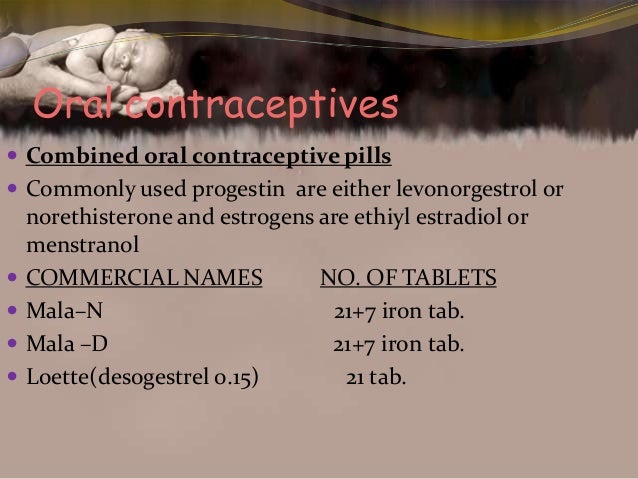 Oral contraceptives

• Combined oral contraceptive pills
• Commonly used progestin are either levonorgestrol or norethisterone and estrogens are ethiyl estradiol or menstranol
• COMMERCIAL NAMES NO. OF TABLETS
• Mala–N 21+7 iron tab.
• Mala –D 21+7 iron tab.
• Loette(desogestrel 0.15) 21 tab.